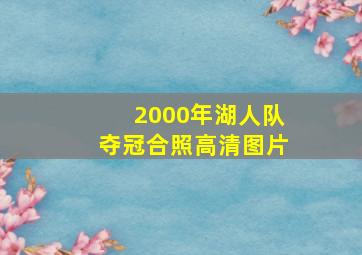 2000年湖人队
夺冠合照高清图片